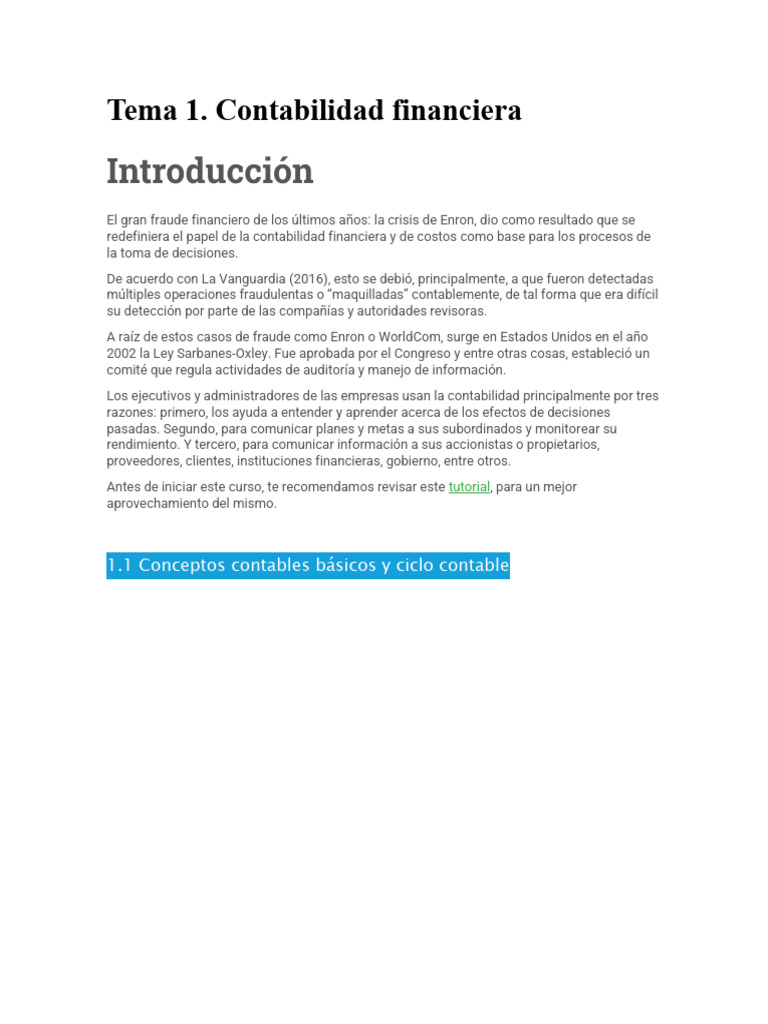 Tema 1. Contabilidad financiera

Introducción

El gran fraude financiero de los últimos años: la crisis de Enron, dio como resultado que se redefiniera el papel de la contabilidad financiera y de costos como base para los procesos de la toma de decisiones.

De acuerdo con La Vanguardia (2016), esto se debió, principalmente, a que fueron detectadas múltiples operaciones fraudulentas o "maquilladas" contablemente, de tal forma que era difícil su detección por parte de las compañías y autoridades revisoras.

A raíz de estos casos de fraude como Enron o WorldCom, surge en Estados Unidos en el año 2002 la Ley Sarbanes-Oxley. Fue aprobada por el Congreso y entre otras cosas, estableció un comité que regula actividades de auditoría y manejo de información.

Los ejecutivos y administradores de las empresas usan la contabilidad principalmente por tres razones: primero, los ayuda a entender y aprender acerca de los efectos de decisiones pasadas. Segundo, para comunicar planes y metas a sus subordinados y monitorear su rendimiento. Y tercero, para comunicar información a sus accionistas o propietarios, proveedores, clientes, instituciones financieras, gobierno, entre otros.

Antes de iniciar este curso, te recomendamos revisar este tutorial, para un mejor aprovechamiento del mismo.

1.1 Conceptos contables básicos y ciclo contable